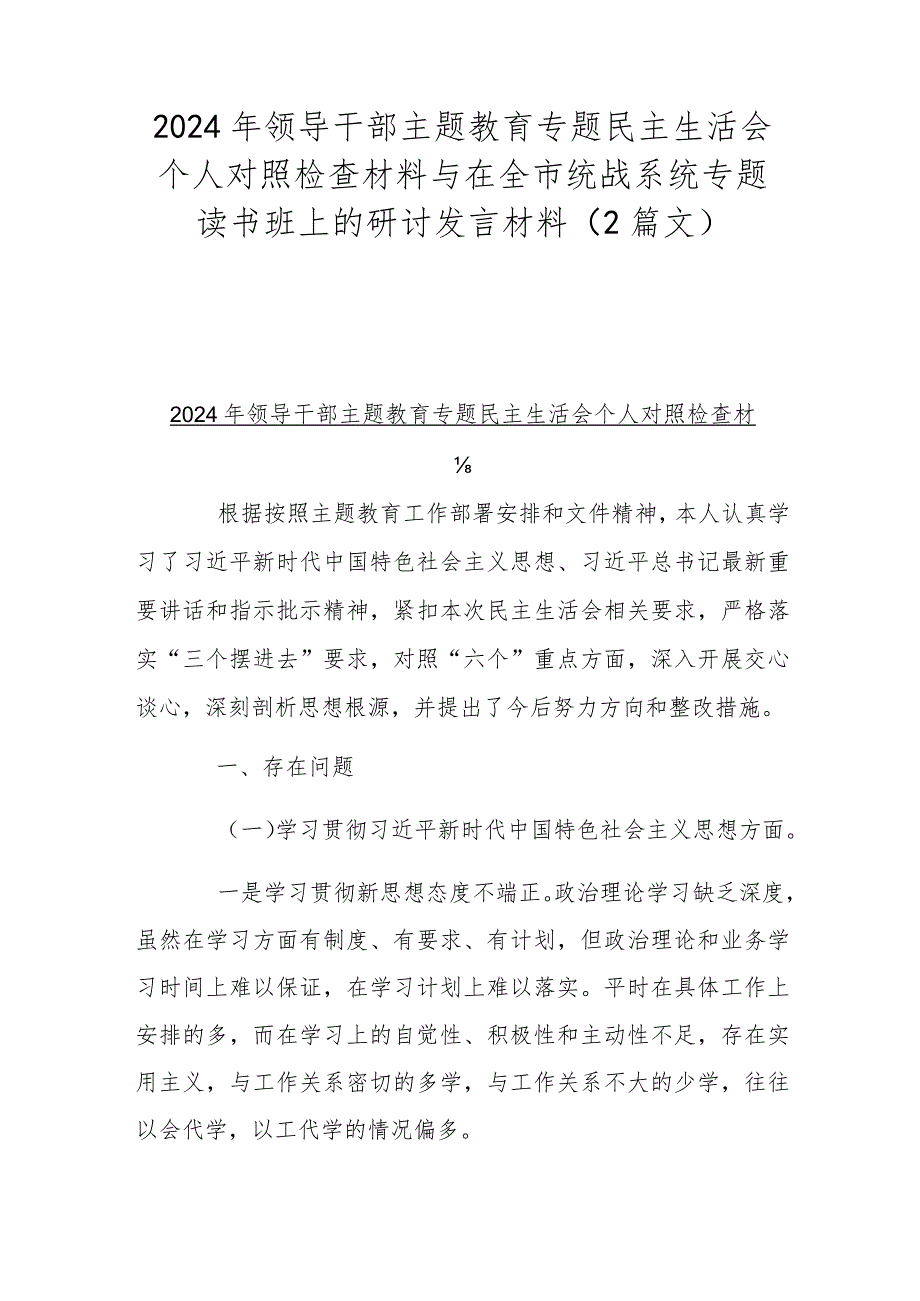 2024年领导干部主题教育专题民主生活会个人对照检查材料与在全市统战系统专题读书班上的研讨发言材料（2篇文）

2024年领导干部主题教育专题民主生活会个人对照检查材

⅛

根据按照主题教育工作部署安排和文件精神，本人认真学习了习近平新时代中国特色社会主义思想、习近平总书记最新重要讲话和指示批示精神，紧扣本次民主生活会相关要求，严格落实“三个摆进去”要求，对照“六个”重点方面，深入开展交心谈心，深刻剖析思想根源，并提出了今后努力方向和整改措施。

一、存在问题

（一）学习贯彻习近平新时代中国特色社会主义思想方面。

一是学习贯彻新思想态度不端正。政治理论学习缺乏深度，虽然在学习方面有制度、有要求、有计划，但政治理论和业务学习时间上难以保证，在学习计划上难以落实。平时在具体工作上安排的多，而在学习上的自觉性、积极性和主动性不足，存在实用主义，与工作关系密切的多学，与工作关系不大的少学，往往以会代学，以工代学的情况偏多。